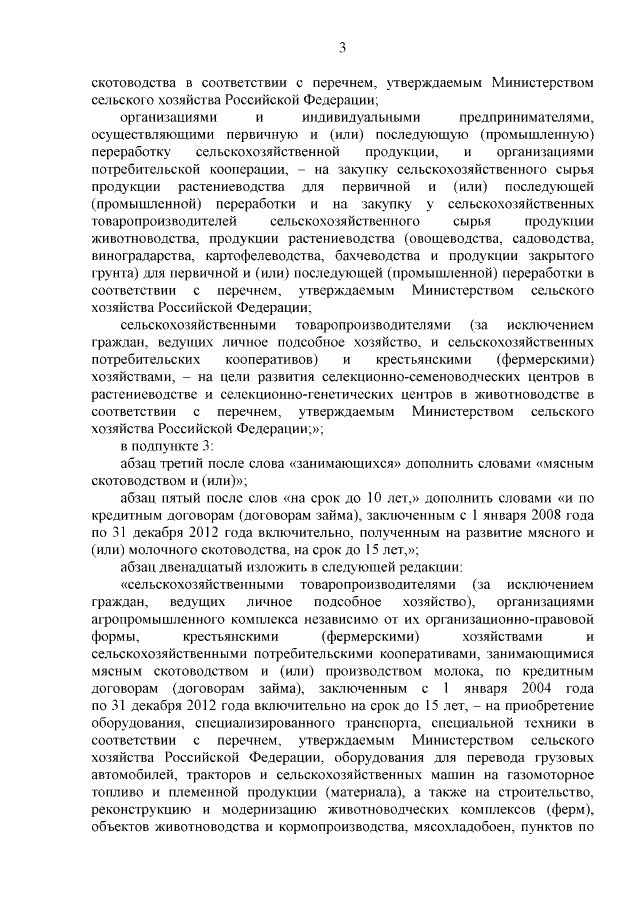 3

скотоводства в соответствии с перечнем, утверждаемым Министерством сельского хозяйства Российской Федерации;

организациями и индивидуальными предпринимателями, осуществляющими первичную и (или) последующую (промышленную) переработку сельскохозяйственной продукции, и организациями потребительской кооперации, – на закупку сельскохозяйственного сырья продукции растениеводства для первичной и (или) последующей (промышленной) переработки и на закупку у сельскохозяйственных товаропроизводителей сельскохозяйственного сырья продукции животноводства, продукции растениеводства (овощеводства, садоводства, виноградарства, картофелеводства, бахчеводства и продукции закрытого грунта) для первичной и (или) последующей (промышленной) переработки в соответствии с перечнем, утверждаемым Министерством сельского хозяйства Российской Федерации;

сельскохозяйственными товаропроизводителями (за исключением граждан, ведущих личное подсобное хозяйство, и сельскохозяйственных потребительских кооперативов) и крестьянскими (фермерскими) хозяйствами, – на цели развития селекционно-семеноводческих центров в растениеводстве и селекционно-генетических центров в животноводстве в соответствии с перечнем, утверждаемым Министерством сельского хозяйства Российской Федерации;»;

в подпункте 3:

абзац третий после слова «занимающихся» дополнить словами «мясным скотоводством и (или)»;

абзац пятый после слов «на срок до 10 лет,» дополнить словами «и по кредитным договорам (договорам займа), заключенным с 1 января 2008 года по 31 декабря 2012 года включительно, полученным на развитие мясного и (или) молочного скотоводства, на срок до 15 лет,»;

абзац двенадцатый изложить в следующей редакции:

«сельскохозяйственными товаропроизводителями (за исключением граждан, ведущих личное подсобное хозяйство), организациями агропромышленного комплекса независимо от их организационно-правовой формы, крестьянскими (фермерскими) хозяйствами и сельскохозяйственными потребительскими кооперативами, занимающимися мясным скотоводством и (или) производством молока, по кредитным договорам (договорам займа), заключенным с 1 января 2004 года по 31 декабря 2012 года включительно на срок до 15 лет, – на приобретение оборудования, специализированного транспорта, специальной техники в соответствии с перечнем, утверждаемым Министерством сельского хозяйства Российской Федерации, оборудования для перевода грузовых автомобилей, тракторов и сельскохозяйственных машин на газомоторное топливо и племенной продукции (материала), а также на строительство, реконструкцию и модернизацию животноводческих комплексов (ферм), объектов животноводства и кормопроизводства, мясохладобоен, пунктов по